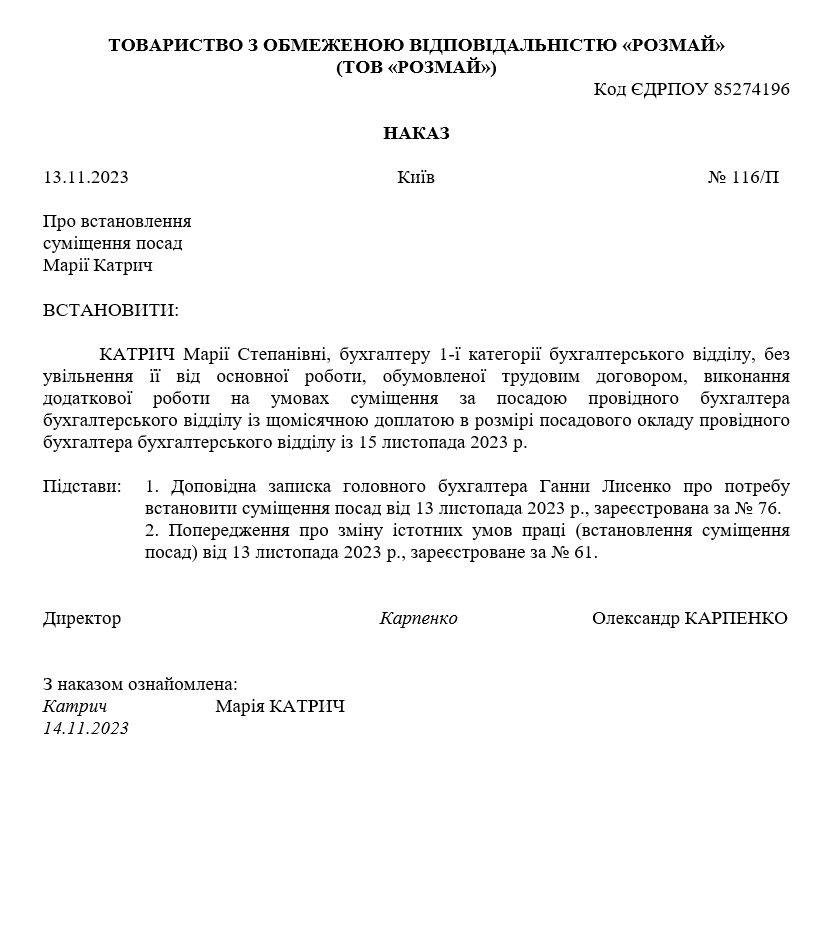 ТОВАРИСТВО З ОБМЕЖЕНОЮ ВІДПОВІДАЛЬНІСТЮ «РОЗМАЙ»
(ТОВ «РОЗМАЙ»)

Код ЄДРПОУ 85274196

НАКАЗ

13.11.2023 Київ № 116/П

Про встановлення
суміщення посад
Марії Катрич

ВСТАНОВИТИ:

КАТРИЧ Марії Степанівні, бухгалтеру 1-ї категорії бухгалтерського відділу, без увільнення її від основної роботи, обумовленої трудовим договором, виконання додаткової роботи на умовах суміщення за посадою провідного бухгалтера бухгалтерського відділу із щомісячною доплатою в розмірі посадового окладу провідного бухгалтера бухгалтерського відділу із 15 листопада 2023 р.

Підстави: 1. Доповідна записка головного бухгалтера Ганни Лисенко про потребу встановити суміщення посад від 13 листопада 2023 р., зареєстрована за № 76.
2. Попередження про зміну істотних умов праці (встановлення суміщення посад) від 13 листопада 2023 р., зареєстроване за № 61.

Директор Карпенко Олександр КАРПЕНКО

З наказом ознайомлена:
Катрич Марія КАТРИЧ
14.11.2023